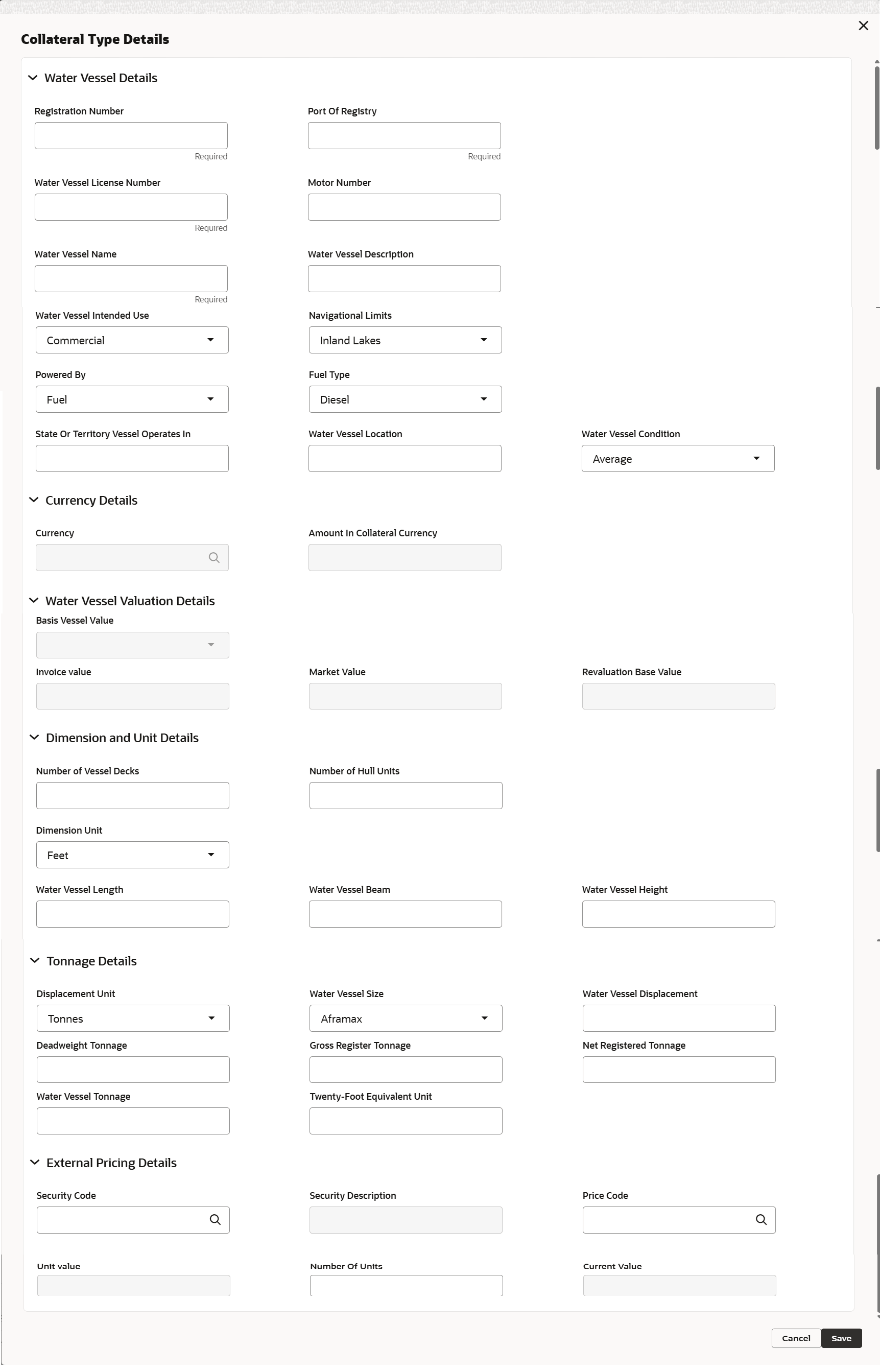 Collateral Type Details

Water Vessel Details

Registration Number
Required

Port Of Registry
Required

Water Vessel License Number
Required

Motor Number

Water Vessel Name
Required

Water Vessel Description

Water Vessel Intended Use
Commercial

Navigational Limits
Inland Lakes

Powered By
Fuel

Fuel Type
Diesel

State Or Territory Vessel Operates In

Water Vessel Location

Water Vessel Condition
Average

Currency Details

Currency

Amount In Collateral Currency

Water Vessel Valuation Details

Basis Vessel Value

Invoice value

Market Value

Revaluation Base Value

Dimension and Unit Details

Number of Vessel Decks

Number of Hull Units

Dimension Unit
Feet

Water Vessel Length

Water Vessel Beam

Water Vessel Height

Tonnage Details

Displacement Unit
Tonnes

Water Vessel Size
Aframax

Water Vessel Displacement

Deadweight Tonnage

Gross Register Tonnage

Net Registered Tonnage

Water Vessel Tonnage

Twenty-Foot Equivalent Unit

External Pricing Details

Security Code

Security Description

Price Code

Unit value

Number Of Units

Current Value

Cancel
Save